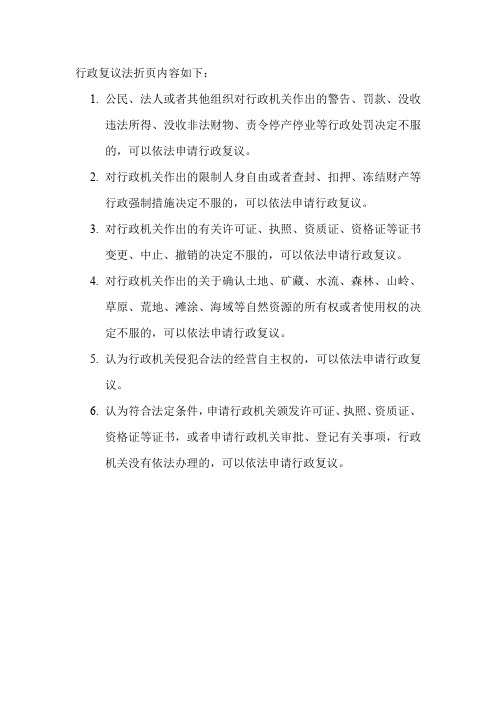 行政复议法折页内容如下：

1. 公民、法人或者其他组织对行政机关作出的警告、罚款、没收违法所得、没收非法财物、责令停产停业等行政处罚决定不服的，可以依法申请行政复议。

2. 对行政机关作出的限制人身自由或者查封、扣押、冻结财产等行政强制措施决定不服的，可以依法申请行政复议。

3. 对行政机关作出的有关许可证、执照、资质证、资格证等证书变更、中止、撤销的决定不服的，可以依法申请行政复议。

4. 对行政机关作出的关于确认土地、矿藏、水流、森林、山岭、草原、荒地、滩涂、海域等自然资源的所有权或者使用权的决定不服的，可以依法申请行政复议。

5. 认为行政机关侵犯合法的经营自主权的，可以依法申请行政复议。

6. 认为符合法定条件，申请行政机关颁发许可证、执照、资质证、资格证等证书，或者申请行政机关审批、登记有关事项，行政机关没有依法办理的，可以依法申请行政复议。